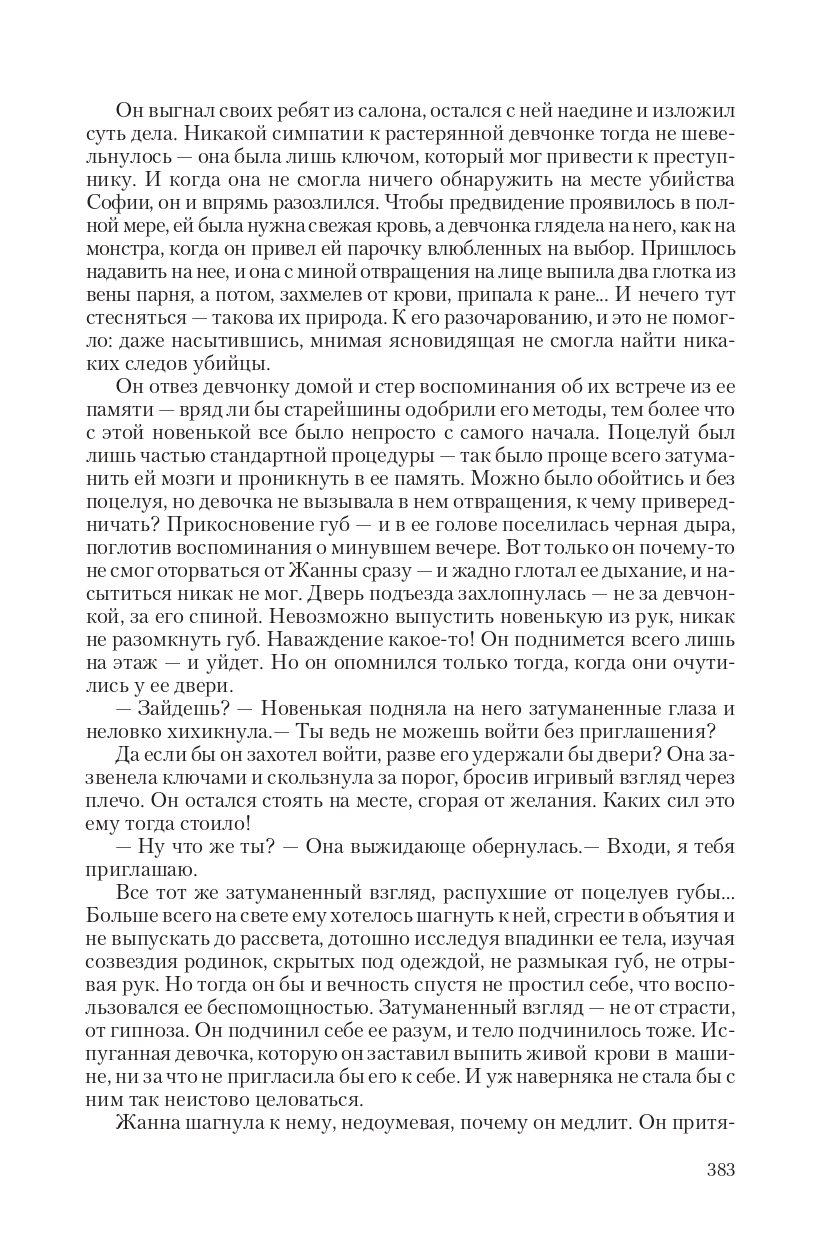 Он выгнал своих ребят из салона, остался с ней наедине и изложил суть дела. Никакой симпатии к растерянной девчонке тогда не шевельнулось — она была лишь ключом, который мог привести к преступнику. И когда она не смогла ничего обнаружить на месте убийства Софии, он и впрямь разозлился. Чтобы предвидение проявилось в полной мере, ей была нужна свежая кровь, а девчонка глядела на него, как на монстра, когда он привел ей парочку влюбленных на выбор. Пришлось надавить на нее, и она с миной отвращения на лице выпила два глотка из вены парня, а потом, захмелев от крови, припала к ране... И нечего тут стесняться — такова их природа. К его разочарованию, и это не помогло: даже насытившись, мнимая ясновидящая не смогла найти никаких следов убийцы.

Он отвез девчонку домой и стер воспоминания об их встрече из ее памяти — вряд ли бы старейшины одобрили его методы, тем более что с этой новенькой все было непросто с самого начала. Поцелуй был лишь частью стандартной процедуры — так было проще всего затуманить ей мозги и проникнуть в ее память. Можно было обойтись и без поцелуя, но девочка не вызывала в нем отвращения, к чему привередничать? Прикосновение губ — и в ее голове поселилась черная дыра, поглотив воспоминания о минувшем вечере. Вот только он почему-то не смог оторваться от Жанны сразу — и жадно глотал ее дыхание, и насытиться никак не мог. Дверь подъезда захлопнулась — не за девчонкой, за его спиной. Невозможно выпустить новенькую из рук, никак не разомкнуть губ. Наваждение какое-то! Он поднимется всего лишь на этаж — и уйдет. Но он опомнился только тогда, когда они очутились у ее двери.

— Зайдешь? — Новенькая подняла на него затуманенные глаза и неловко хихикнула.— Ты ведь не можешь войти без приглашения?

Да если бы он захотел войти, разве его удержали бы двери? Она зазвенела ключами и скользнула за порог, бросив игривый взгляд через плечо. Он остался стоять на месте, сгорая от желания. Каких сил это ему тогда стоило!

— Ну что же ты? — Она выжидающе обернулась.— Входи, я тебя приглашаю.

Все тот же затуманенный взгляд, распухшие от поцелуев губы... Больше всего на свете ему хотелось шагнуть к ней, сгрести в объятия и не выпускать до рассвета, дотошно исследуя впадинки ее тела, изучая созвездия родинок, скрытых под одеждой, не размыкая губ, не отрывая рук. Но тогда он бы и вечность спустя не простил себе, что воспользовался ее беспомощностью. Затуманенный взгляд — не от страсти, от гипноза. Он подчинил себе ее разум, и тело подчинилось тоже. Испуганная девочка, которую он заставил выпить живой крови в машине, ни за что не пригласила бы его к себе. И уж наверняка не стала бы с ним так неистово целоваться.

Жанна шагнула к нему, недоумевая, почему он медлит. Он притя-

383